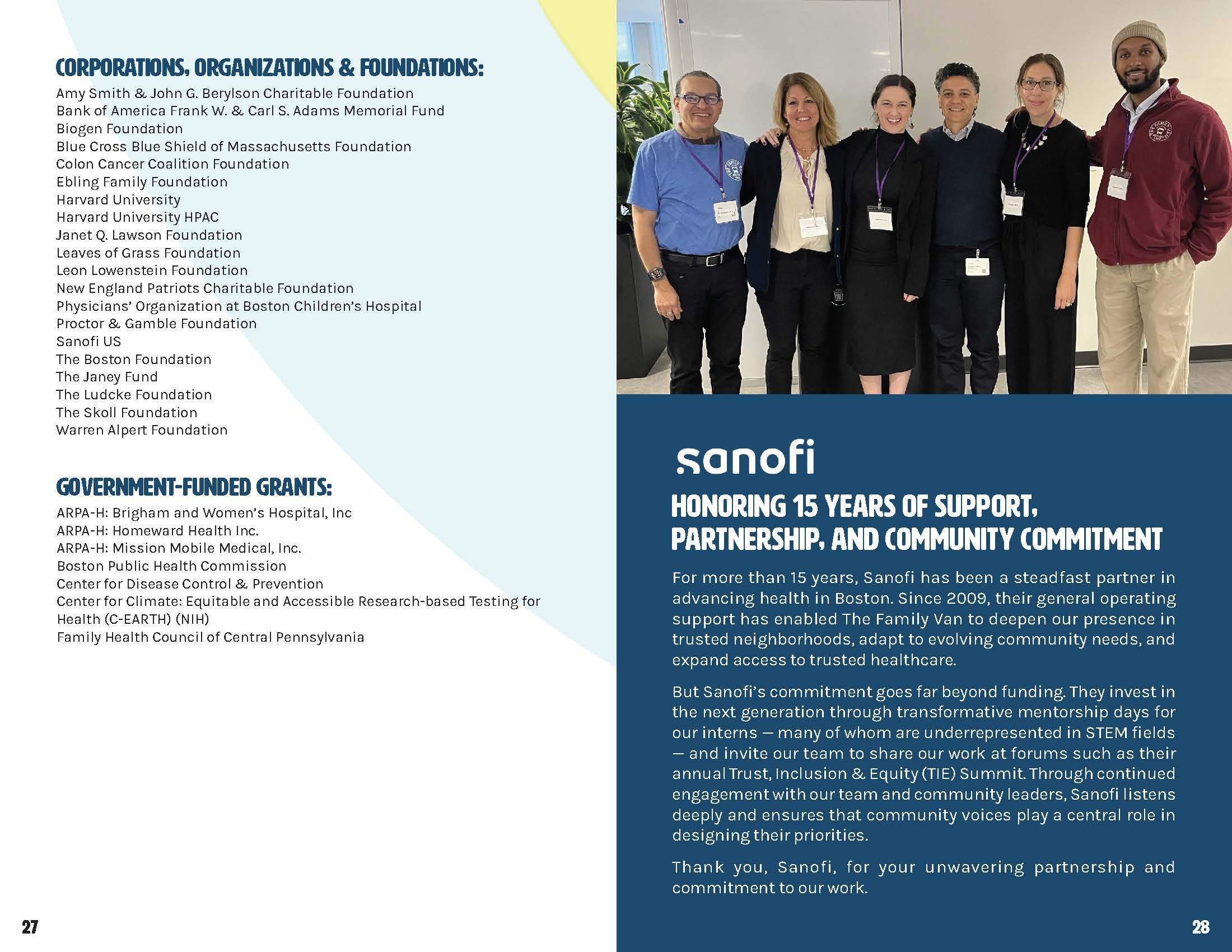 CORPORATIONS, ORGANIZATIONS & FOUNDATIONS:
Amy Smith & John G. Berylson Charitable Foundation
Bank of America Frank W. & Carl S. Adams Memorial Fund
Biogen Foundation
Blue Cross Blue Shield of Massachusetts Foundation
Colon Cancer Coalition Foundation
Ebling Family Foundation
Harvard University
Harvard University HPAC
Janet Q. Lawson Foundation
Leaves of Grass Foundation
Leon Lowenstein Foundation
New England Patriots Charitable Foundation
Physicians' Organization at Boston Children's Hospital
Proctor & Gamble Foundation
Sanofi US
The Boston Foundation
The Janey Fund
The Ludcke Foundation
The Skoll Foundation
Warren Alpert Foundation

GOVERNMENT-FUNDED GRANTS:
ARPA-H: Brigham and Women's Hospital, Inc
ARPA-H: Homeward Health Inc.
ARPA-H: Mission Mobile Medical, Inc.
Boston Public Health Commission
Center for Disease Control & Prevention
Center for Climate: Equitable and Accessible Research-based Testing for Health (C-EARTH) (NIH)
Family Health Council of Central Pennsylvania

27

sanofi

HONORING 15 YEARS OF SUPPORT, PARTNERSHIP, AND COMMUNITY COMMITMENT

For more than 15 years, Sanofi has been a steadfast partner in advancing health in Boston. Since 2009, their general operating support has enabled The Family Van to deepen our presence in trusted neighborhoods, adapt to evolving community needs, and expand access to trusted healthcare.

But Sanofi's commitment goes far beyond funding. They invest in the next generation through transformative mentorship days for our interns — many of whom are underrepresented in STEM fields — and invite our team to share our work at forums such as their annual Trust, Inclusion & Equity (TIE) Summit. Through continued engagement with our team and community leaders, Sanofi listens deeply and ensures that community voices play a central role in designing their priorities.

Thank you, Sanofi, for your unwavering partnership and commitment to our work.

28